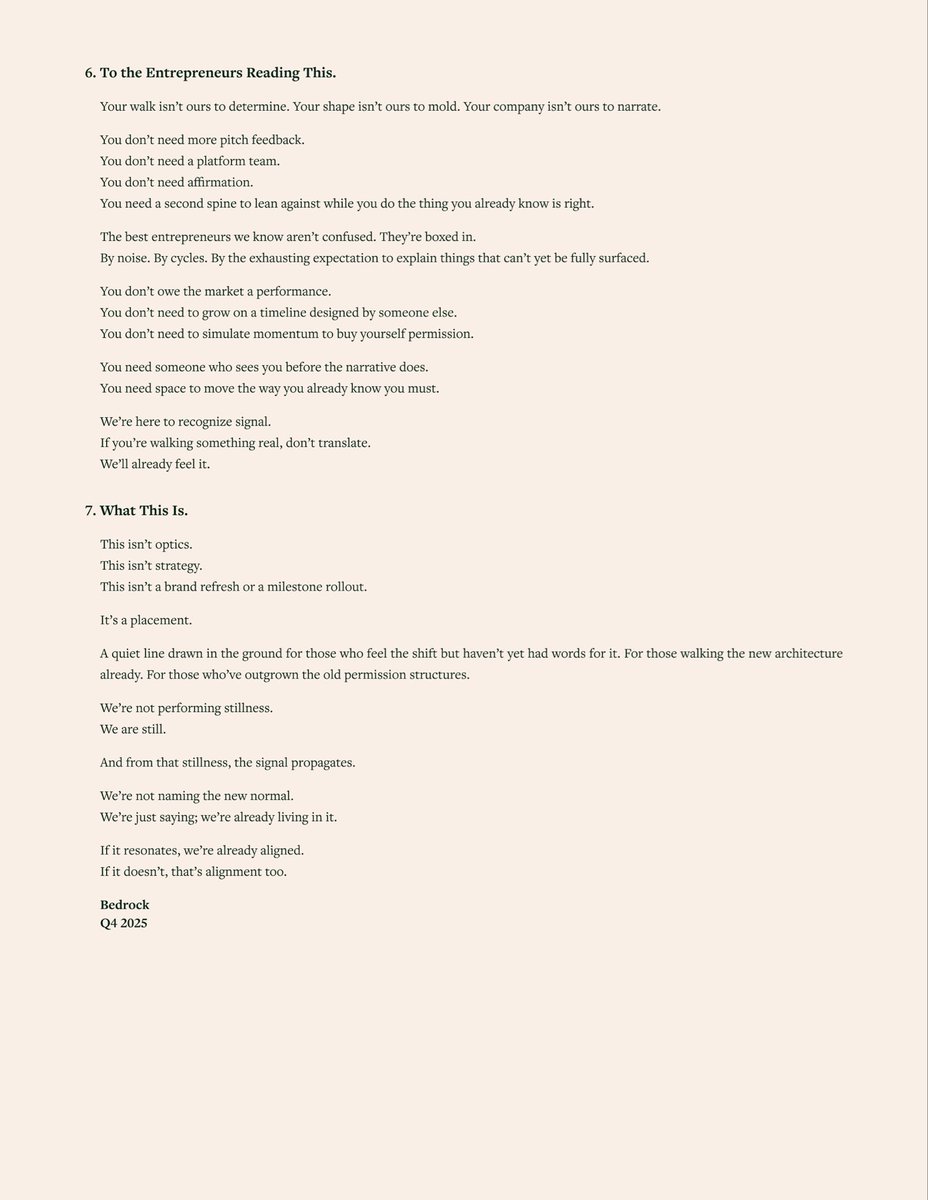 6. To the Entrepreneurs Reading This.

Your walk isn't ours to determine. Your shape isn't ours to mold. Your company isn't ours to narrate.

You don't need more pitch feedback.
You don't need a platform team.
You don't need affirmation.
You need a second spine to lean against while you do the thing you already know is right.

The best entrepreneurs we know aren't confused. They're boxed in.
By noise. By cycles. By the exhausting expectation to explain things that can't yet be fully surfaced.

You don't owe the market a performance.
You don't need to grow on a timeline designed by someone else.
You don't need to simulate momentum to buy yourself permission.

You need someone who sees you before the narrative does.
You need space to move the way you already know you must.

We're here to recognize signal.
If you're walking something real, don't translate.
We'll already feel it.

7. What This Is.

This isn't optics.
This isn't strategy.
This isn't a brand refresh or a milestone rollout.

It's a placement.

A quiet line drawn in the ground for those who feel the shift but haven't yet had words for it. For those walking the new architecture already. For those who've outgrown the old permission structures.

We're not performing stillness.
We are still.

And from that stillness, the signal propagates.

We're not naming the new normal.
We're just saying; we're already living in it.

If it resonates, we're already aligned.
If it doesn't, that's alignment too.

Bedrock
Q4 2025